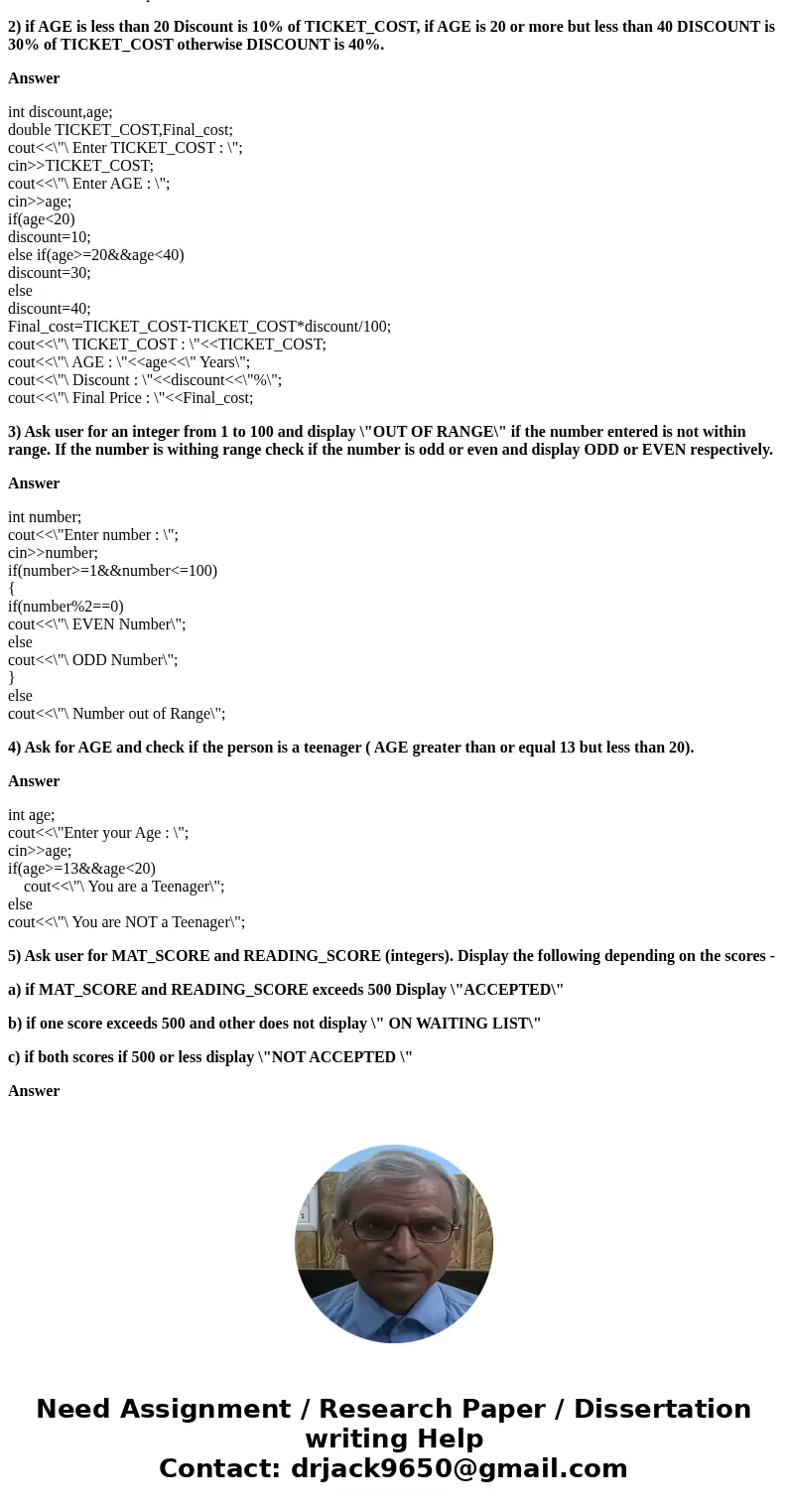 2) if AGE is less than 20 Discount is 10% of TICKET_COST, if AGE is 20 or more but less than 40 DISCOUNT is 30% of TICKET_COST otherwise DISCOUNT is 40%.

Answer

int discount,age;
double TICKET_COST,Final_cost;
cout<<\"\ Enter TICKET_COST : \";
cin>>TICKET_COST;
cout<<\"\ Enter AGE : \";
cin>>age;
if(age<20)
discount=10;
else if(age>=20&&age<40)
discount=30;
else
discount=40;
Final_cost=TICKET_COST-TICKET_COST*discount/100;
cout<<\"\ TICKET_COST : \"<<TICKET_COST;
cout<<\"\ AGE : \"<<age<<\" Years\";
cout<<\"\ Discount : \"<<discount<<\"%\";
cout<<\"\ Final Price : \"<<Final_cost;

3) Ask user for an integer from 1 to 100 and display \"OUT OF RANGE\" if the number entered is not within range. If the number is withing range check if the number is odd or even and display ODD or EVEN respectively.

Answer

int number;
cout<<\"Enter number : \";
cin>>number;
if(number>=1&&number<=100)
{
if(number%2==0)
cout<<\"\ EVEN Number\";
else
cout<<\"\ ODD Number\";
}
else
cout<<\"\ Number out of Range\";

4) Ask for AGE and check if the person is a teenager ( AGE greater than or equal 13 but less than 20).

Answer

int age;
cout<<\"Enter your Age : \";
cin>>age;
if(age>=13&&age<20)
cout<<\"\ You are a Teenager\";
else
cout<<\"\ You are NOT a Teenager\";

5) Ask user for MAT_SCORE and READING_SCORE (integers). Display the following depending on the scores -

a) if MAT_SCORE and READING_SCORE exceeds 500 Display \"ACCEPTED\"

b) if one score exceeds 500 and other does not display \" ON WAITING LIST\"

c) if both scores if 500 or less display \"NOT ACCEPTED \"

Answer

Need Assignment / Research Paper / Dissertation writing Help
Contact: drjack9650@gmail.com